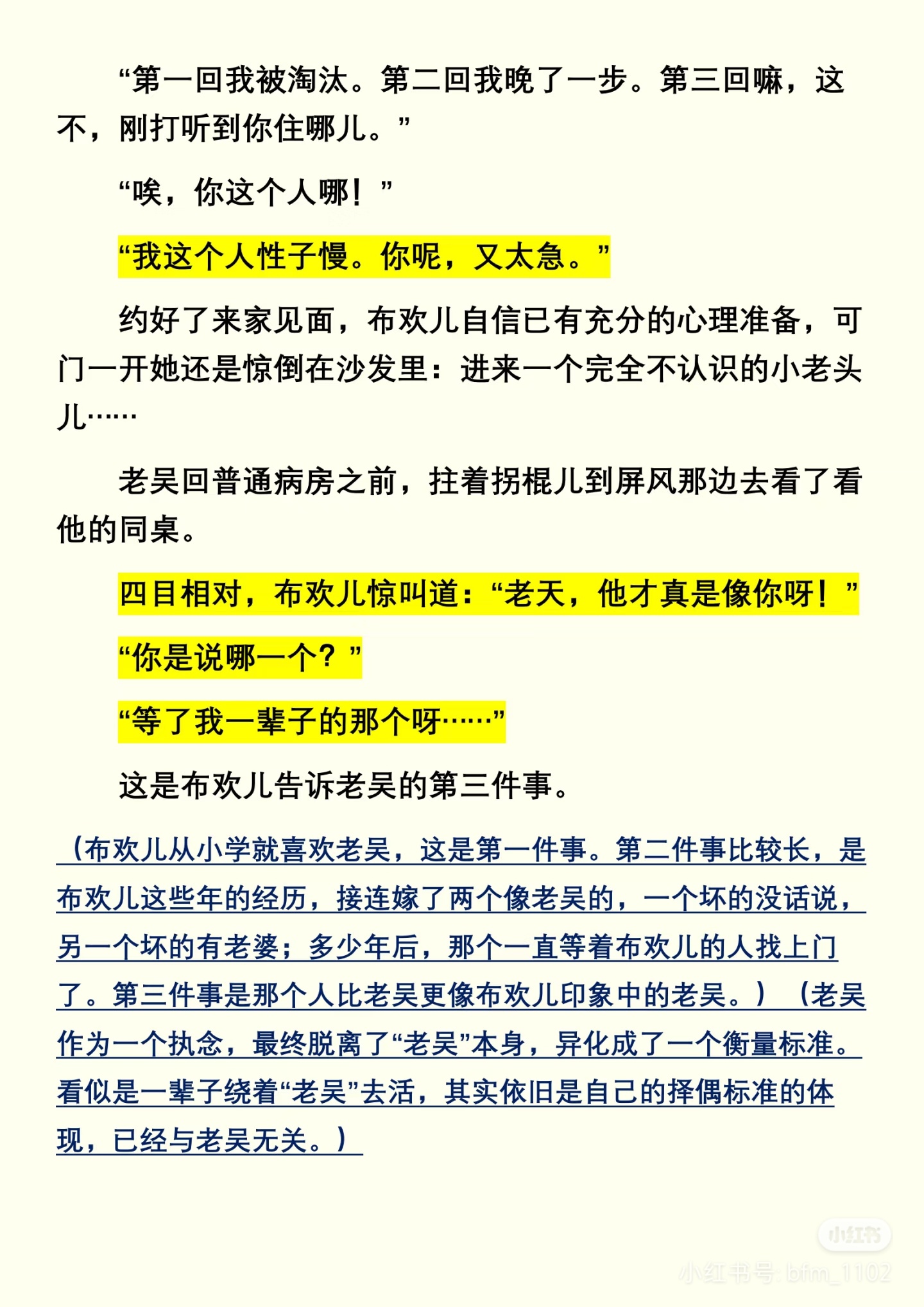 “第一回我被淘汰。第二回我晚了一步。第三回嘛，这不，刚打听到你住哪儿。”

“唉，你这个人哪！”

“我这个人性子慢。你呢，又太急。”

约好了来家见面，布欢儿自信已有充分的心理准备，可门一开她还是惊倒在沙发里：进来一个完全不认识的小老头儿……

老吴回普通病房之前，拄着拐棍儿到屏风那边去看了看他的同桌。

四目相对，布欢儿惊叫道：“老天，他才真是像你呀！”

“你是说哪一个？”

“等了我一辈子的那个呀……”

这是布欢儿告诉老吴的第三件事。

（布欢儿从小学就喜欢老吴，这是第一件事。第二件事比较长，是布欢儿这些年的经历，接连嫁了两个像老吴的，一个坏的没话说，另一个坏的有老婆；多少年后，那个一直等着布欢儿的人找上门了。第三件事是那个人比老吴更像布欢儿印象中的老吴。）（老吴作为一个执念，最终脱离了“老吴”本身，异化成了一个衡量标准。看似是一辈子绕着“老吴”去活，其实依旧是自己的择偶标准的体现，已经与老吴无关。）

小红书

小红书号: bfm_1102